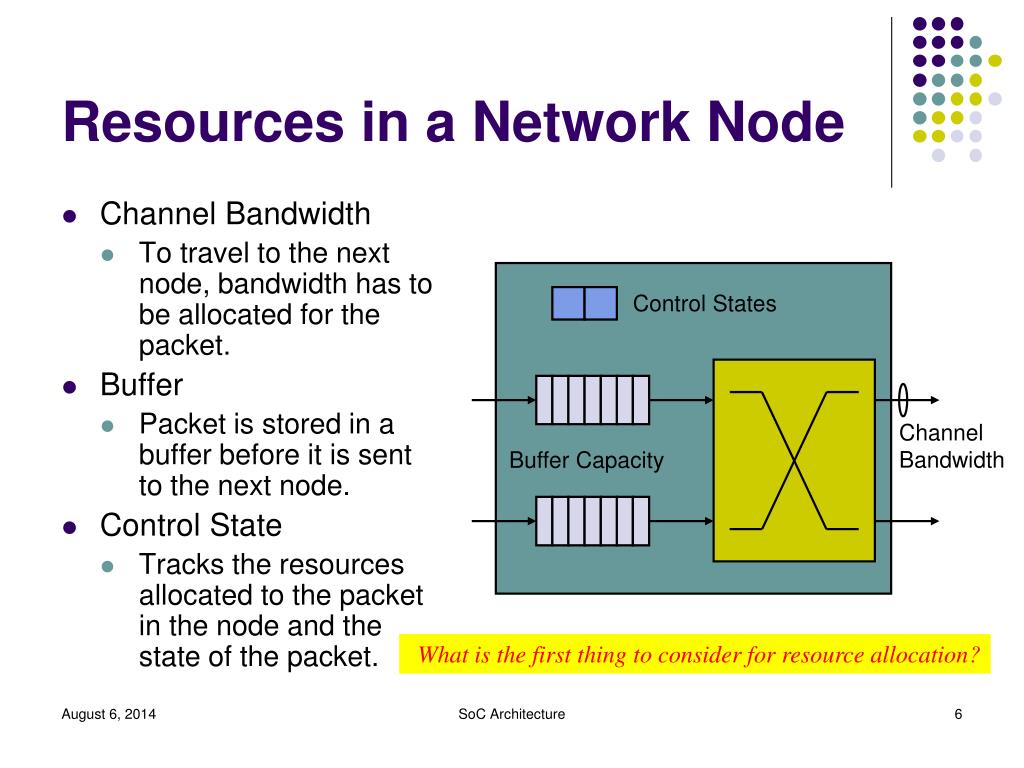 Resources in a Network Node

- Channel Bandwidth
  - To travel to the next node, bandwidth has to be allocated for the packet.
- Buffer
  - Packet is stored in a buffer before it is sent to the next node.
- Control State
  - Tracks the resources allocated to the packet in the node and the state of the packet.

Control States

Buffer Capacity

Channel Bandwidth

What is the first thing to consider for resource allocation?

August 6, 2014

SoC Architecture

6